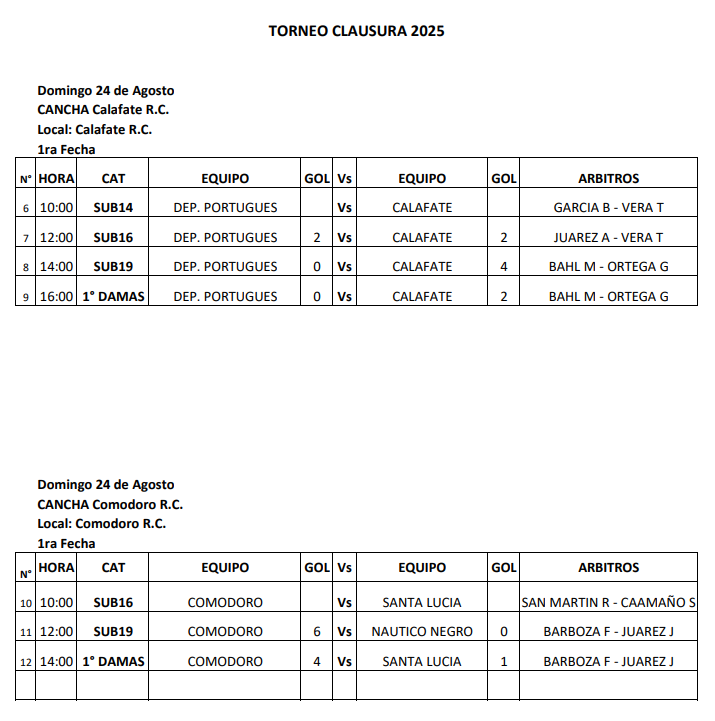 TORNEO CLAUSURA 2025

Domingo 24 de Agosto
CANCHA Calafate R.C.
Local: Calafate R.C.
1ra Fecha

| N° | HORA | CAT | EQUIPO | GOL | Vs | EQUIPO | GOL | ARBITROS |
|---|---|---|---|---|---|---|---|---|
| 6 | 10:00 | SUB14 | DEP. PORTUGUES | | Vs | CALAFATE | | GARCIA B - VERA T |
| 7 | 12:00 | SUB16 | DEP. PORTUGUES | 2 | Vs | CALAFATE | 2 | JUAREZ A - VERA T |
| 8 | 14:00 | SUB19 | DEP. PORTUGUES | 0 | Vs | CALAFATE | 4 | BAHL M - ORTEGA G |
| 9 | 16:00 | 1° DAMAS | DEP. PORTUGUES | 0 | Vs | CALAFATE | 2 | BAHL M - ORTEGA G |

Domingo 24 de Agosto
CANCHA Comodoro R.C.
Local: Comodoro R.C.
1ra Fecha

| N° | HORA | CAT | EQUIPO | GOL | Vs | EQUIPO | GOL | ARBITROS |
|---|---|---|---|---|---|---|---|---|
| 10 | 10:00 | SUB16 | COMODORO | | Vs | SANTA LUCIA | | SAN MARTIN R - CAAMAÑO S |
| 11 | 12:00 | SUB19 | COMODORO | 6 | Vs | NAUTICO NEGRO | 0 | BARBOZA F - JUAREZ J |
| 12 | 14:00 | 1° DAMAS | COMODORO | 4 | Vs | SANTA LUCIA | 1 | BARBOZA F - JUAREZ J |
| | | | | | | | | |